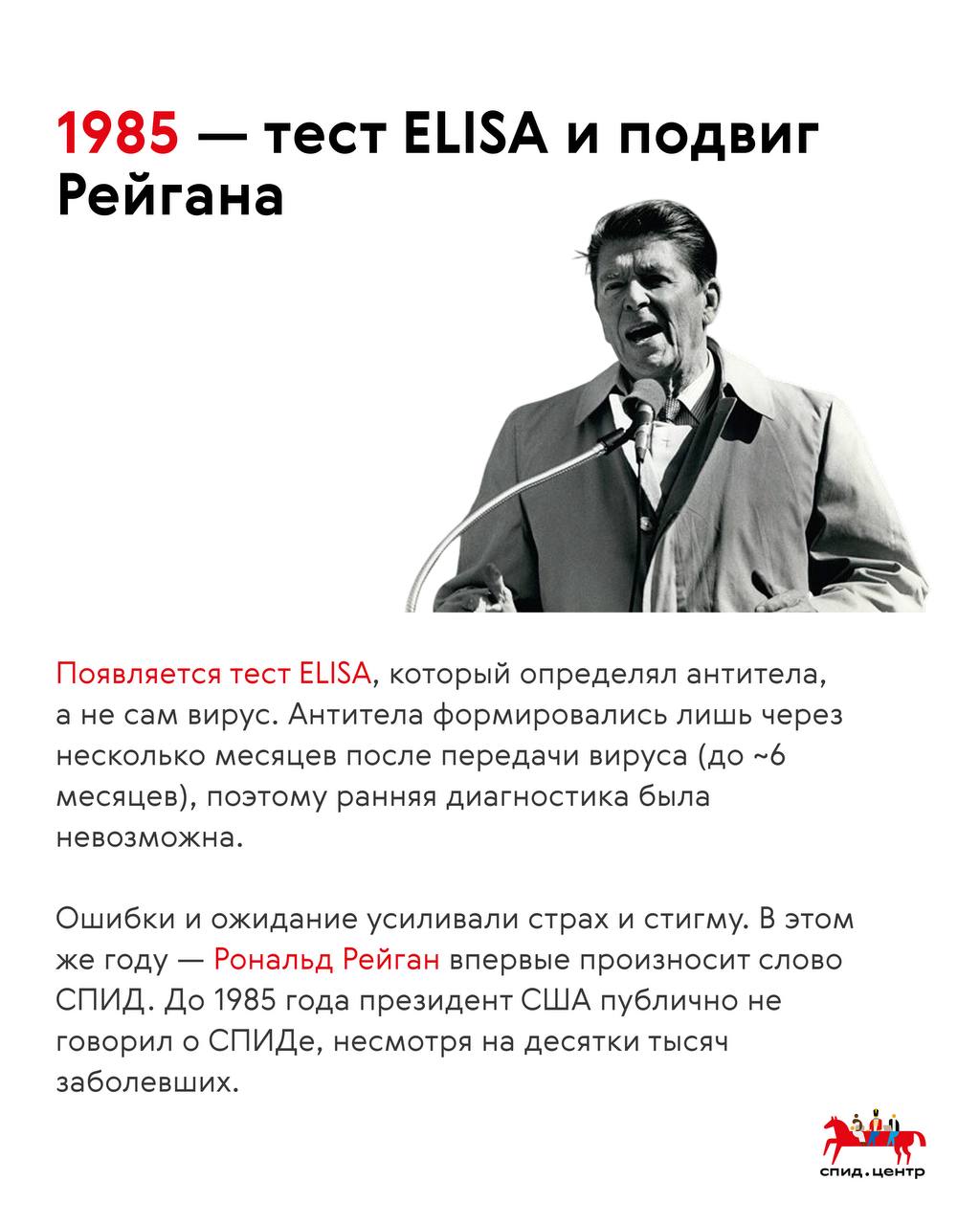 1985 — тест ELISA и подвиг Рейгана

Появляется тест ELISA, который определял антитела, а не сам вирус. Антитела формировались лишь через несколько месяцев после передачи вируса (до ~6 месяцев), поэтому ранняя диагностика была невозможна.

Ошибки и ожидание усиливали страх и стигму. В этом же году — Рональд Рейган впервые произносит слово СПИД. До 1985 года президент США публично не говорил о СПИДе, несмотря на десятки тысяч заболевших.

спид.центр